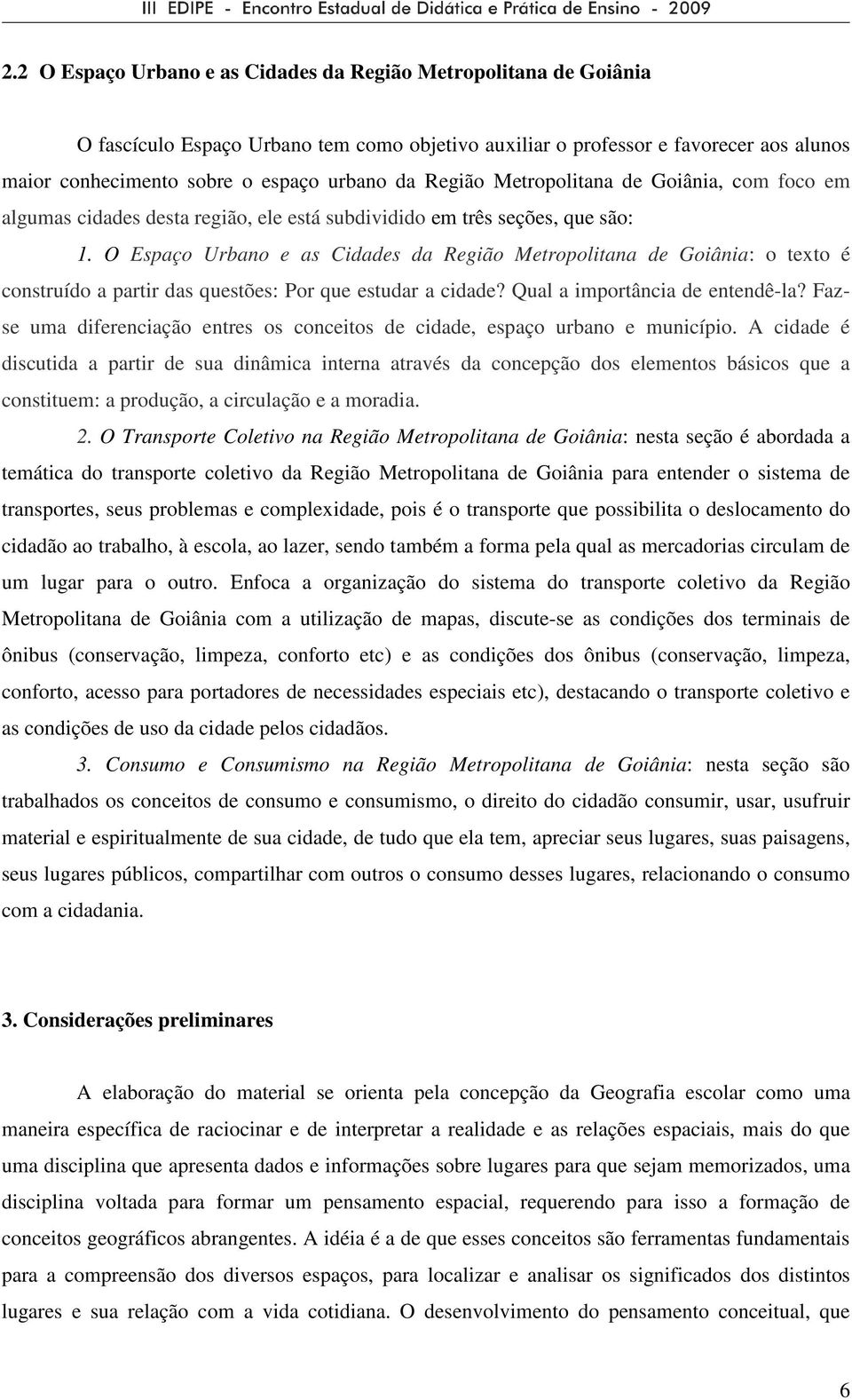 III EDIPE - Encontro Estadual de Didática e Prática de Ensino - 2009

2.2 O Espaço Urbano e as Cidades da Região Metropolitana de Goiânia

O fascículo Espaço Urbano tem como objetivo auxiliar o professor e favorecer aos alunos maior conhecimento sobre o espaço urbano da Região Metropolitana de Goiânia, com foco em algumas cidades desta região, ele está subdividido em três seções, que são:

1. O Espaço Urbano e as Cidades da Região Metropolitana de Goiânia: o texto é construído a partir das questões: Por que estudar a cidade? Qual a importância de entendê-la? Faz-se uma diferenciação entres os conceitos de cidade, espaço urbano e município. A cidade é discutida a partir de sua dinâmica interna através da concepção dos elementos básicos que a constituem: a produção, a circulação e a moradia.

2. O Transporte Coletivo na Região Metropolitana de Goiânia: nesta seção é abordada a temática do transporte coletivo da Região Metropolitana de Goiânia para entender o sistema de transportes, seus problemas e complexidade, pois é o transporte que possibilita o deslocamento do cidadão ao trabalho, à escola, ao lazer, sendo também a forma pela qual as mercadorias circulam de um lugar para o outro. Enfoca a organização do sistema do transporte coletivo da Região Metropolitana de Goiânia com a utilização de mapas, discute-se as condições dos terminais de ônibus (conservação, limpeza, conforto etc) e as condições dos ônibus (conservação, limpeza, conforto, acesso para portadores de necessidades especiais etc), destacando o transporte coletivo e as condições de uso da cidade pelos cidadãos.

3. Consumo e Consumismo na Região Metropolitana de Goiânia: nesta seção são trabalhados os conceitos de consumo e consumismo, o direito do cidadão consumir, usar, usufruir material e espiritualmente de sua cidade, de tudo que ela tem, apreciar seus lugares, suas paisagens, seus lugares públicos, compartilhar com outros o consumo desses lugares, relacionando o consumo com a cidadania.

3. Considerações preliminares

A elaboração do material se orienta pela concepção da Geografia escolar como uma maneira específica de raciocinar e de interpretar a realidade e as relações espaciais, mais do que uma disciplina que apresenta dados e informações sobre lugares para que sejam memorizados, uma disciplina voltada para formar um pensamento espacial, requerendo para isso a formação de conceitos geográficos abrangentes. A idéia é a de que esses conceitos são ferramentas fundamentais para a compreensão dos diversos espaços, para localizar e analisar os significados dos distintos lugares e sua relação com a vida cotidiana. O desenvolvimento do pensamento conceitual, que

6